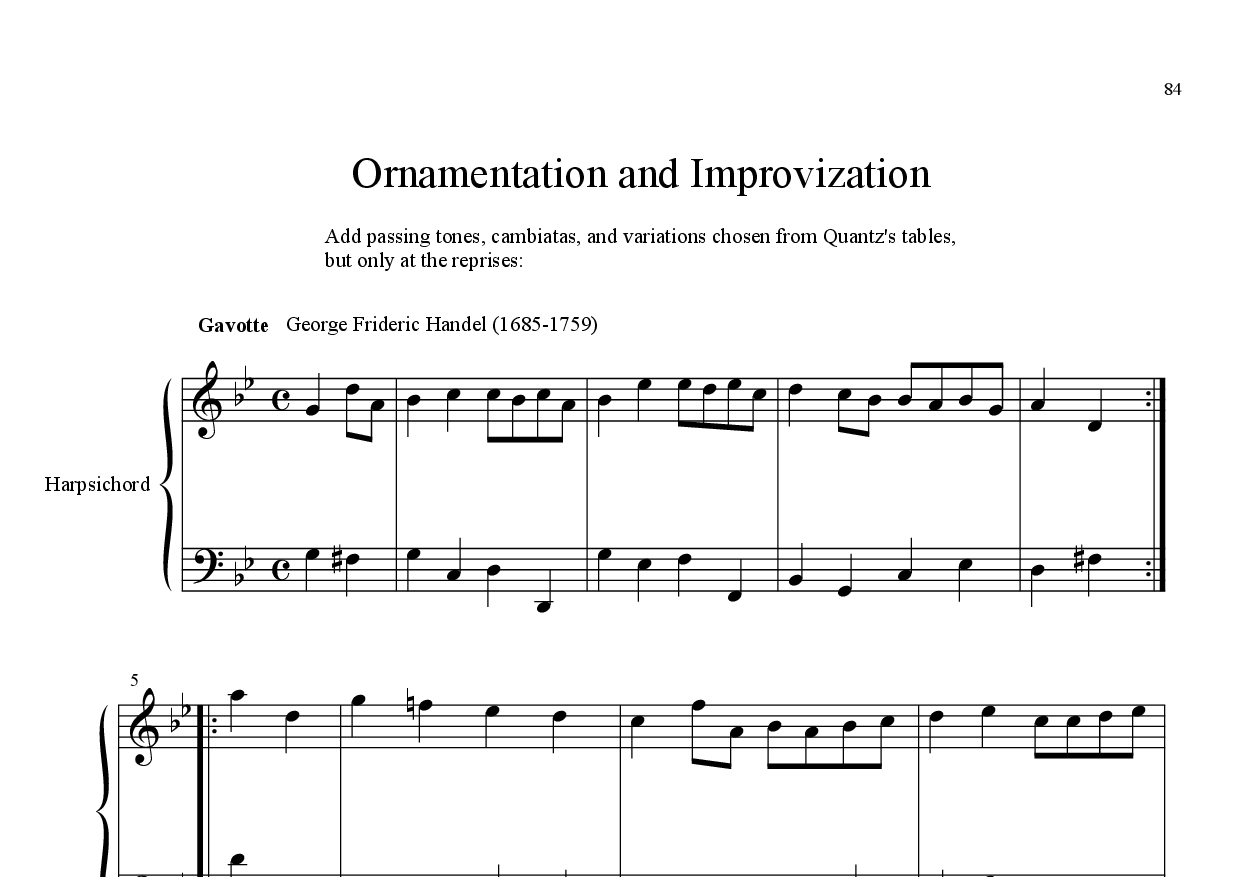 84

Ornamentation and Improvization

Add passing tones, cambiatas, and variations chosen from Quantz's tables, but only at the reprises:

Gavotte George Frideric Handel (1685-1759)

Harpsichord

5